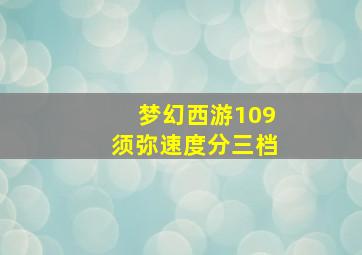 梦幻西游109
须弥速度分三档